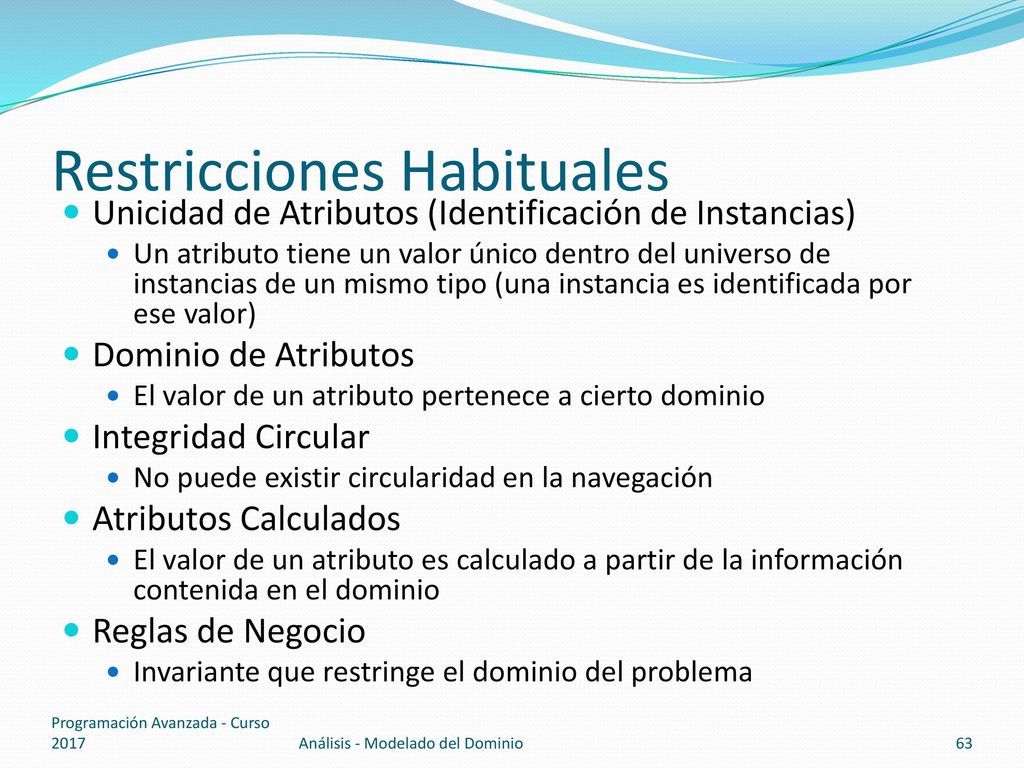 Restricciones Habituales

- Unicidad de Atributos (Identificación de Instancias)
  - Un atributo tiene un valor único dentro del universo de instancias de un mismo tipo (una instancia es identificada por ese valor)
- Dominio de Atributos
  - El valor de un atributo pertenece a cierto dominio
- Integridad Circular
  - No puede existir circularidad en la navegación
- Atributos Calculados
  - El valor de un atributo es calculado a partir de la información contenida en el dominio
- Reglas de Negocio
  - Invariante que restringe el dominio del problema

Programación Avanzada - Curso 2017

Análisis - Modelado del Dominio

63